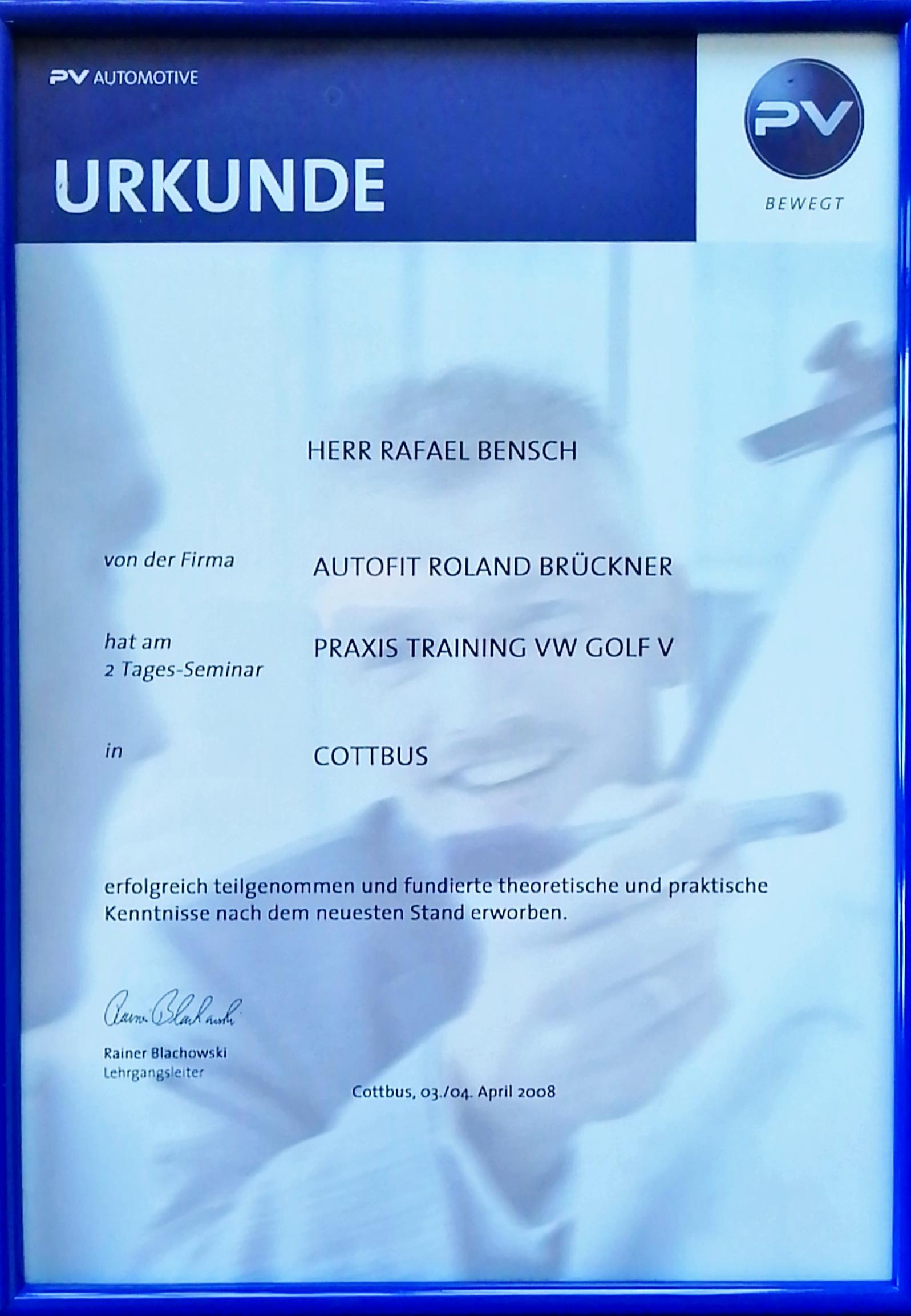 PV AUTOMOTIVE

URKUNDE

PV

BEWEGT

HERR RAFAEL BENSCH

von der Firma AUTOFIT ROLAND BRÜCKNER

hat am 2 Tages-Seminar PRAXIS TRAINING VW GOLF V

in COTTBUS

erfolgreich teilgenommen und fundierte theoretische und praktische Kenntnisse nach dem neuesten Stand erworben.

Rainer Blachowski

Rainer Blachowski
Lehrgangsleiter

Cottbus, 03./04. April 2008